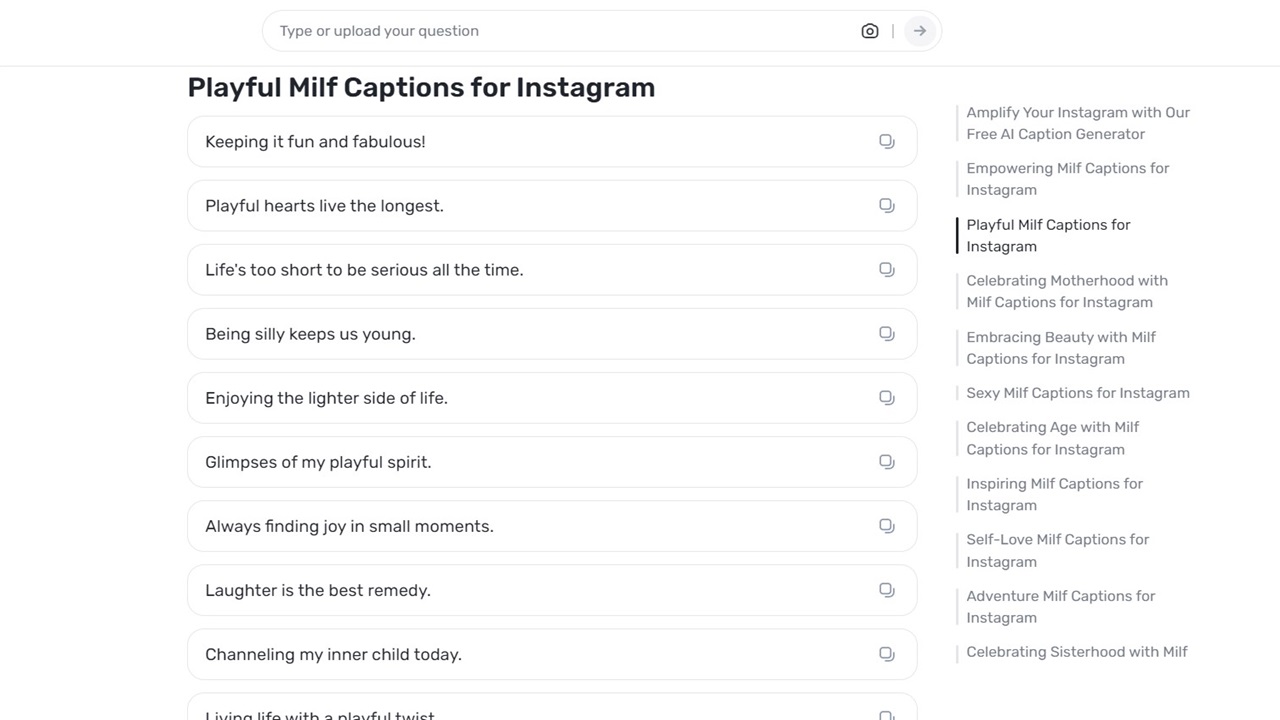 Type or upload your question

Playful Milf Captions for Instagram

Keeping it fun and fabulous!

Playful hearts live the longest.

Life's too short to be serious all the time.

Being silly keeps us young.

Enjoying the lighter side of life.

Glimpses of my playful spirit.

Always finding joy in small moments.

Laughter is the best remedy.

Channeling my inner child today.

Living life with a playful twist.

Amplify Your Instagram with Our Free AI Caption Generator

Empowering Milf Captions for Instagram

Playful Milf Captions for Instagram

Celebrating Motherhood with Milf Captions for Instagram

Embracing Beauty with Milf Captions for Instagram

Sexy Milf Captions for Instagram

Celebrating Age with Milf Captions for Instagram

Inspiring Milf Captions for Instagram

Self-Love Milf Captions for Instagram

Adventure Milf Captions for Instagram

Celebrating Sisterhood with Milf